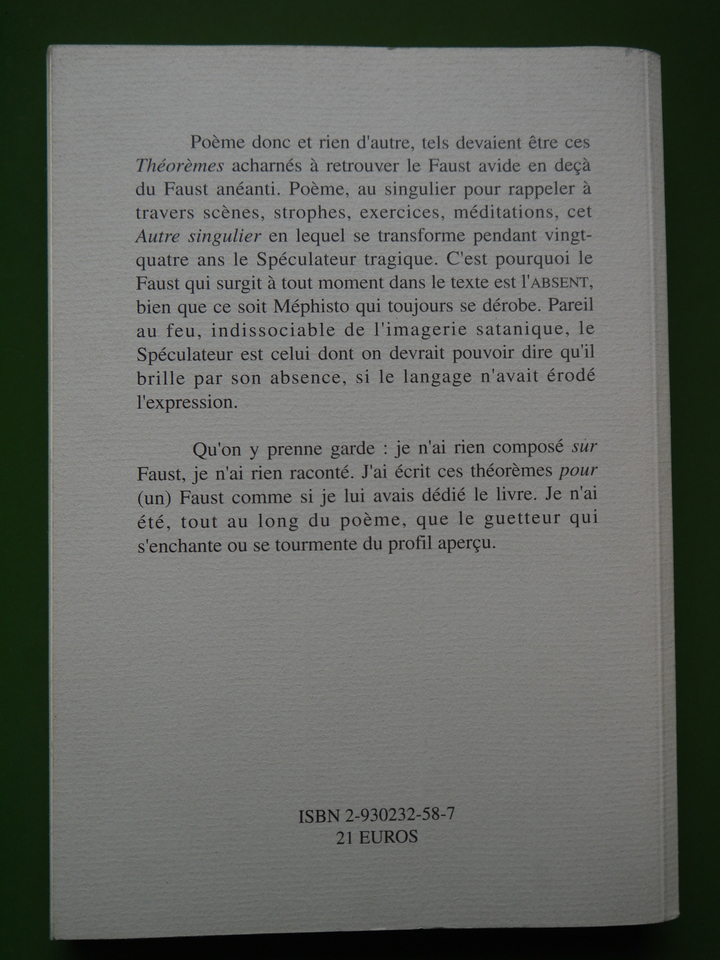 Poème donc et rien d'autre, tels devaient être ces Théorèmes acharnés à retrouver le Faust avide en deçà du Faust anéanti. Poème, au singulier pour rappeler à travers scènes, strophes, exercices, méditations, cet Autre singulier en lequel se transforme pendant vingt-quatre ans le Spéculateur tragique. C'est pourquoi le Faust qui surgit à tout moment dans le texte est l'ABSENT, bien que ce soit Méphisto qui toujours se dérobe. Pareil au feu, indissociable de l'imagerie satanique, le Spéculateur est celui dont on devrait pouvoir dire qu'il brille par son absence, si le langage n'avait érodé l'expression.

Qu'on y prenne garde : je n'ai rien composé sur Faust, je n'ai rien raconté. J'ai écrit ces théorèmes pour (un) Faust comme si je lui avais dédié le livre. Je n'ai été, tout au long du poème, que le guetteur qui s'enchante ou se tourmente du profil aperçu.

ISBN 2-930232-58-7
21 EUROS